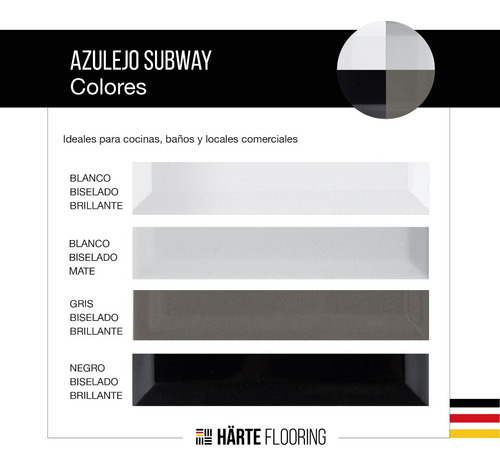 AZULEJO SUBWAY
Colores

Ideales para cocinas, baños y locales comerciales

BLANCO
BISELADO
BRILLANTE

BLANCO
BISELADO
MATE

GRIS
BISELADO
BRILLANTE

NEGRO
BISELADO
BRILLANTE

HÄRTE FLOORING